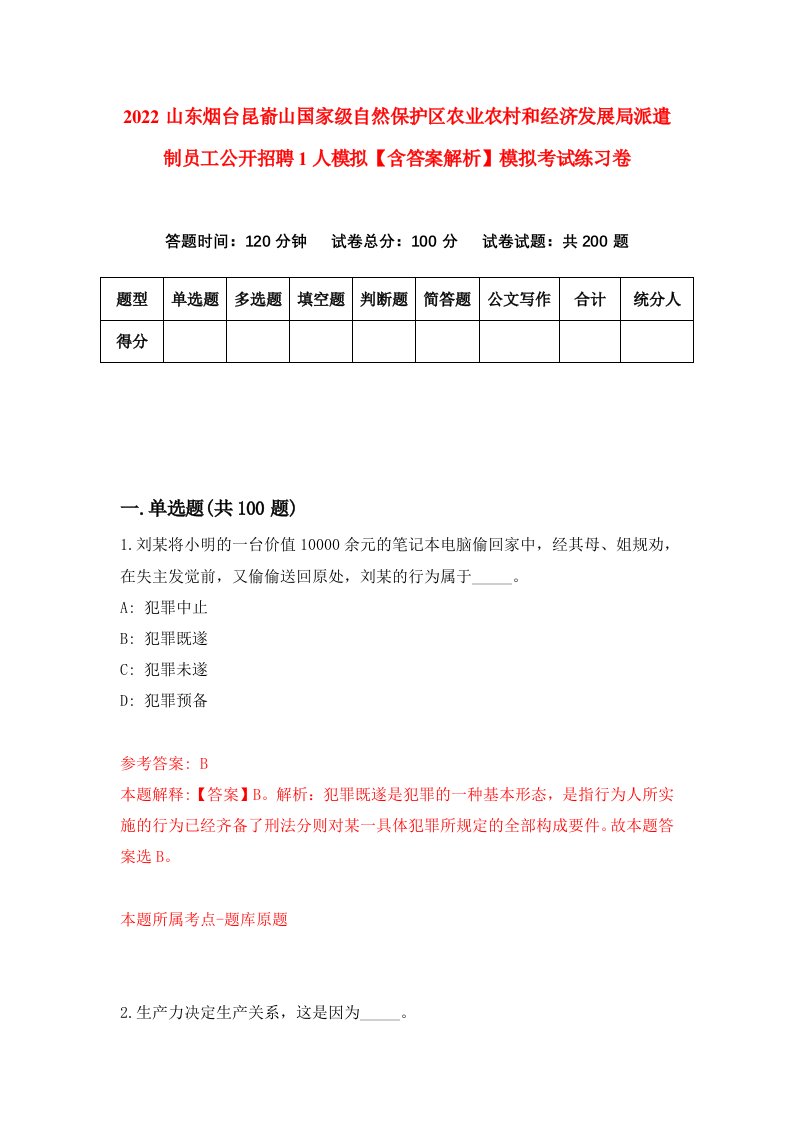 2022 山东烟台昆嵛山国家级自然保护区农业农村和经济发展局派遣制员工公开招聘 1 人模拟【含答案解析】模拟考试练习卷

答题时间：120 分钟　　试卷总分：100 分　　试卷试题：共 200 题

| 题型 | 单选题 | 多选题 | 填空题 | 判断题 | 简答题 | 公文写作 | 合计 | 统分人 |
|---|---|---|---|---|---|---|---|---|
| 得分 | | | | | | | | |

一.单选题(共 100 题)

1.刘某将小明的一台价值 10000 余元的笔记本电脑偷回家中，经其母、姐规劝，在失主发觉前，又偷偷送回原处，刘某的行为属于_____。

A: 犯罪中止

B: 犯罪既遂

C: 犯罪未遂

D: 犯罪预备

参考答案: B

本题解释:【答案】B。解析：犯罪既遂是犯罪的一种基本形态，是指行为人所实施的行为已经齐备了刑法分则对某一具体犯罪所规定的全部构成要件。故本题答案选 B。

本题所属考点-题库原题

2.生产力决定生产关系，这是因为_____。